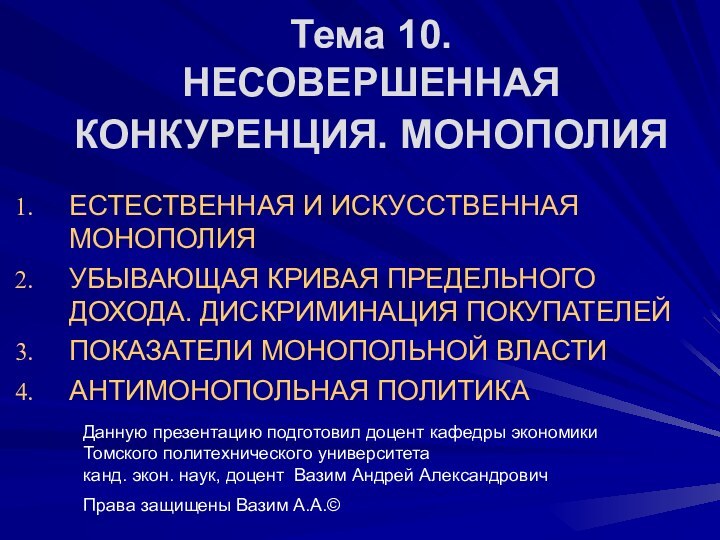 Тема 10.
НЕСОВЕРШЕННАЯ КОНКУРЕНЦИЯ. МОНОПОЛИЯ

1. ЕСТЕСТВЕННАЯ И ИСКУССТВЕННАЯ МОНОПОЛИЯ
2. УБЫВАЮЩАЯ КРИВАЯ ПРЕДЕЛЬНОГО ДОХОДА. ДИСКРИМИНАЦИЯ ПОКУПАТЕЛЕЙ
3. ПОКАЗАТЕЛИ МОНОПОЛЬНОЙ ВЛАСТИ
4. АНТИМОНОПОЛЬНАЯ ПОЛИТИКА

Данную презентацию подготовил доцент кафедры экономики Томского политехнического университета
канд. экон. наук, доцент Вазим Андрей Александрович

Права защищены Вазим А.А.©